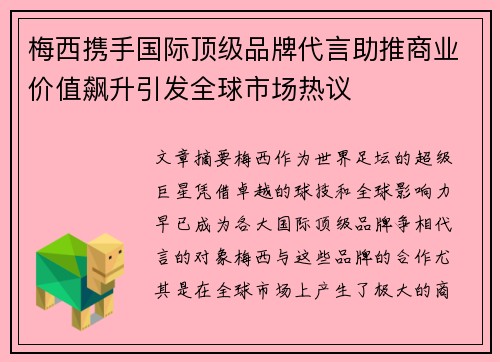 梅西携手国际顶级品牌代言助推商业价值飙升引发全球市场热议

文章摘要梅西作为世界足坛的超级巨星凭借卓越的球技和全球影响力早已成为各大国际顶级品牌争相代言的对象梅西与这些品牌的合作尤其是在全球市场上产生了极大的商